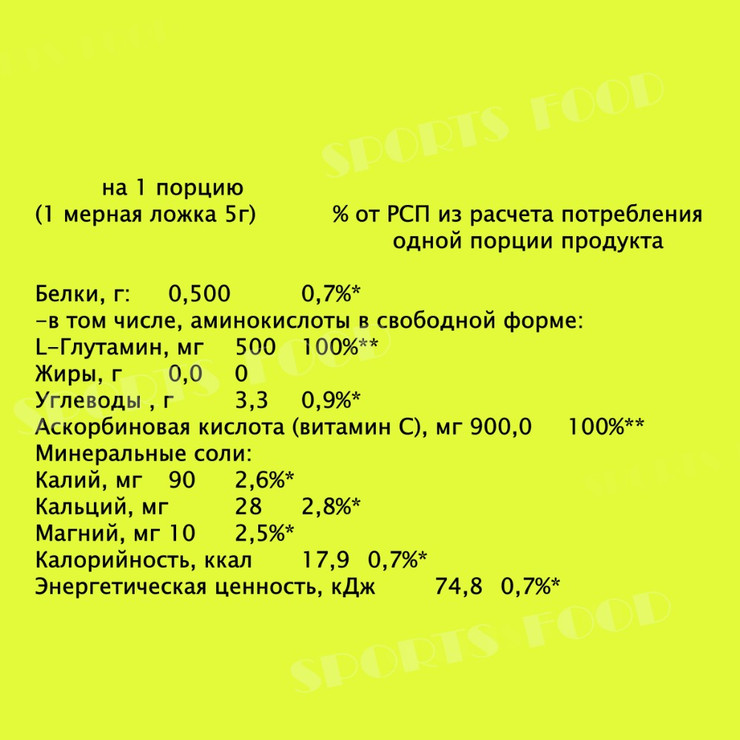 SPORTS FOOD

на 1 порцию
(1 мерная ложка 5г)

% от РСП из расчета потребления одной порции продукта

Белки, г: 0,500 0,7%*
-в том числе, аминокислоты в свободной форме:
L-Глутамин, мг 500 100%**
Жиры, г 0,0 0
Углеводы , г 3,3 0,9%*
Аскорбиновая кислота (витамин С), мг 900,0 100%**
Минеральные соли:
Калий, мг 90 2,6%*
Кальций, мг 28 2,8%*
Магний, мг 10 2,5%*
Калорийность, ккал 17,9 0,7%*
Энергетическая ценность, кДж 74,8 0,7%*

SPORTS FOOD

SPORTS FOOD